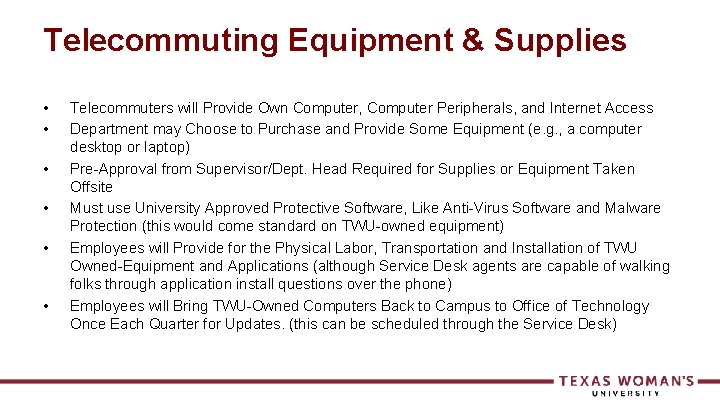 Telecommuting Equipment & Supplies

• Telecommuters will Provide Own Computer, Computer Peripherals, and Internet Access
• Department may Choose to Purchase and Provide Some Equipment (e.g., a computer desktop or laptop)
• Pre-Approval from Supervisor/Dept. Head Required for Supplies or Equipment Taken Offsite
• Must use University Approved Protective Software, Like Anti-Virus Software and Malware Protection (this would come standard on TWU-owned equipment)
• Employees will Provide for the Physical Labor, Transportation and Installation of TWU Owned-Equipment and Applications (although Service Desk agents are capable of walking folks through application install questions over the phone)
• Employees will Bring TWU-Owned Computers Back to Campus to Office of Technology Once Each Quarter for Updates. (this can be scheduled through the Service Desk)

TEXAS WOMAN'S
UNIVERSITY